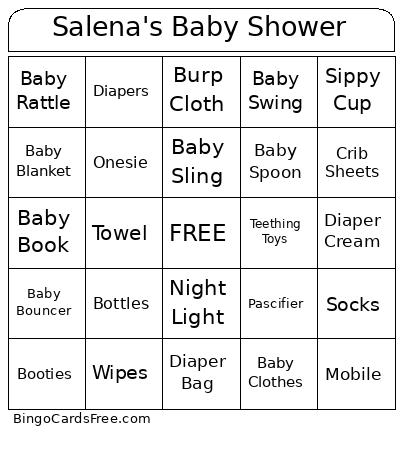 Salena's Baby Shower

| Baby Rattle | Diapers | Burp Cloth | Baby Swing | Sippy Cup |
|---|---|---|---|---|
| Baby Blanket | Onesie | Baby Sling | Baby Spoon | Crib Sheets |
| Baby Book | Towel | FREE | Teething Toys | Diaper Cream |
| Baby Bouncer | Bottles | Night Light | Pascifier | Socks |
| Booties | Wipes | Diaper Bag | Baby Clothes | Mobile |

BingoCardsFree.com